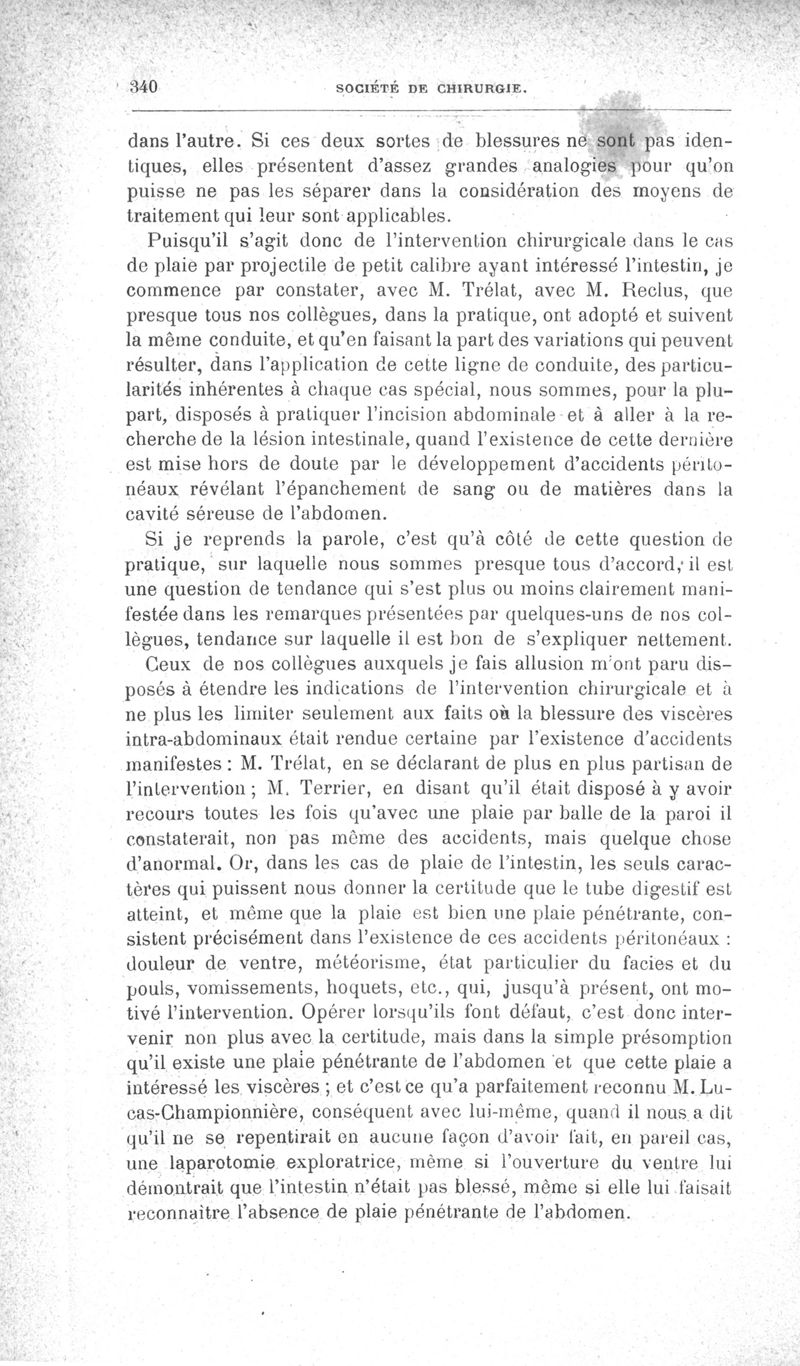 340 SOCIÉTÉ DE CHIRURGIE.

dans l'autre. Si ces deux sortes de blessures ne sont pas identiques, elles présentent d'assez grandes analogies pour qu'on puisse ne pas les séparer dans la considération des moyens de traitement qui leur sont applicables.

Puisqu'il s'agit donc de l'intervention chirurgicale dans le cas de plaie par projectile de petit calibre ayant intéressé l'intestin, je commence par constater, avec M. Trélat, avec M. Reclus, que presque tous nos collègues, dans la pratique, ont adopté et suivent la même conduite, et qu'en faisant la part des variations qui peuvent résulter, dans l'application de cette ligne de conduite, des particularités inhérentes à chaque cas spécial, nous sommes, pour la plupart, disposés à pratiquer l'incision abdominale et à aller à la recherche de la lésion intestinale, quand l'existence de cette dernière est mise hors de doute par le développement d'accidents péritonéaux révélant l'épanchement de sang ou de matières dans la cavité séreuse de l'abdomen.

Si je reprends la parole, c'est qu'à côté de cette question de pratique, sur laquelle nous sommes presque tous d'accord, il est une question de tendance qui s'est plus ou moins clairement manifestée dans les remarques présentées par quelques-uns de nos collègues, tendance sur laquelle il est bon de s'expliquer nettement.

Ceux de nos collègues auxquels je fais allusion m'ont paru disposés à étendre les indications de l'intervention chirurgicale et à ne plus les limiter seulement aux faits où la blessure des viscères intra-abdominaux était rendue certaine par l'existence d'accidents manifestes : M. Trélat, en se déclarant de plus en plus partisan de l'intervention ; M. Terrier, en disant qu'il était disposé à y avoir recours toutes les fois qu'avec une plaie par balle de la paroi il constaterait, non pas même des accidents, mais quelque chose d'anormal. Or, dans les cas de plaie de l'intestin, les seuls caractères qui puissent nous donner la certitude que le tube digestif est atteint, et même que la plaie est bien une plaie pénétrante, consistent précisément dans l'existence de ces accidents péritonéaux : douleur de ventre, météorisme, état particulier du facies et du pouls, vomissements, hoquets, etc., qui, jusqu'à présent, ont motivé l'intervention. Opérer lorsqu'ils font défaut, c'est donc intervenir non plus avec la certitude, mais dans la simple présomption qu'il existe une plaie pénétrante de l'abdomen et que cette plaie a intéressé les viscères ; et c'est ce qu'a parfaitement reconnu M. Lucas-Championnière, conséquent avec lui-même, quand il nous a dit qu'il ne se repentirait en aucune façon d'avoir fait, en pareil cas, une laparotomie exploratrice, même si l'ouverture du ventre lui démontrait que l'intestin n'était pas blessé, même si elle lui faisait reconnaître l'absence de plaie pénétrante de l'abdomen.